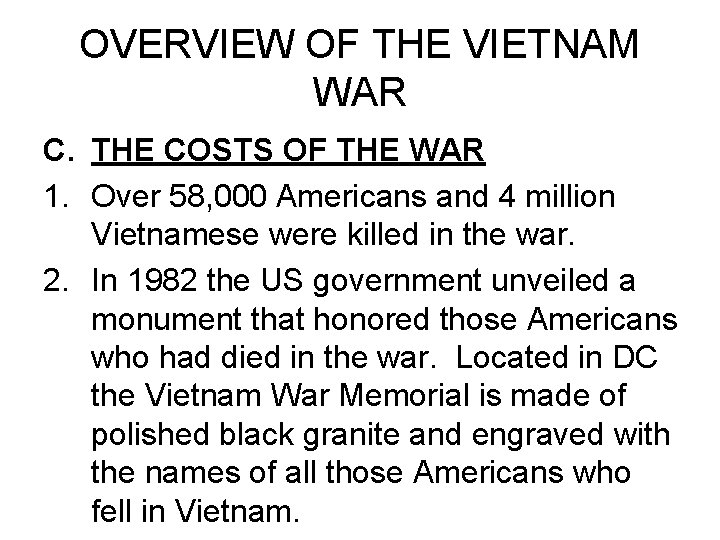 OVERVIEW OF THE VIETNAM WAR

C. THE COSTS OF THE WAR

1. Over 58,000 Americans and 4 million Vietnamese were killed in the war.

2. In 1982 the US government unveiled a monument that honored those Americans who had died in the war. Located in DC the Vietnam War Memorial is made of polished black granite and engraved with the names of all those Americans who fell in Vietnam.